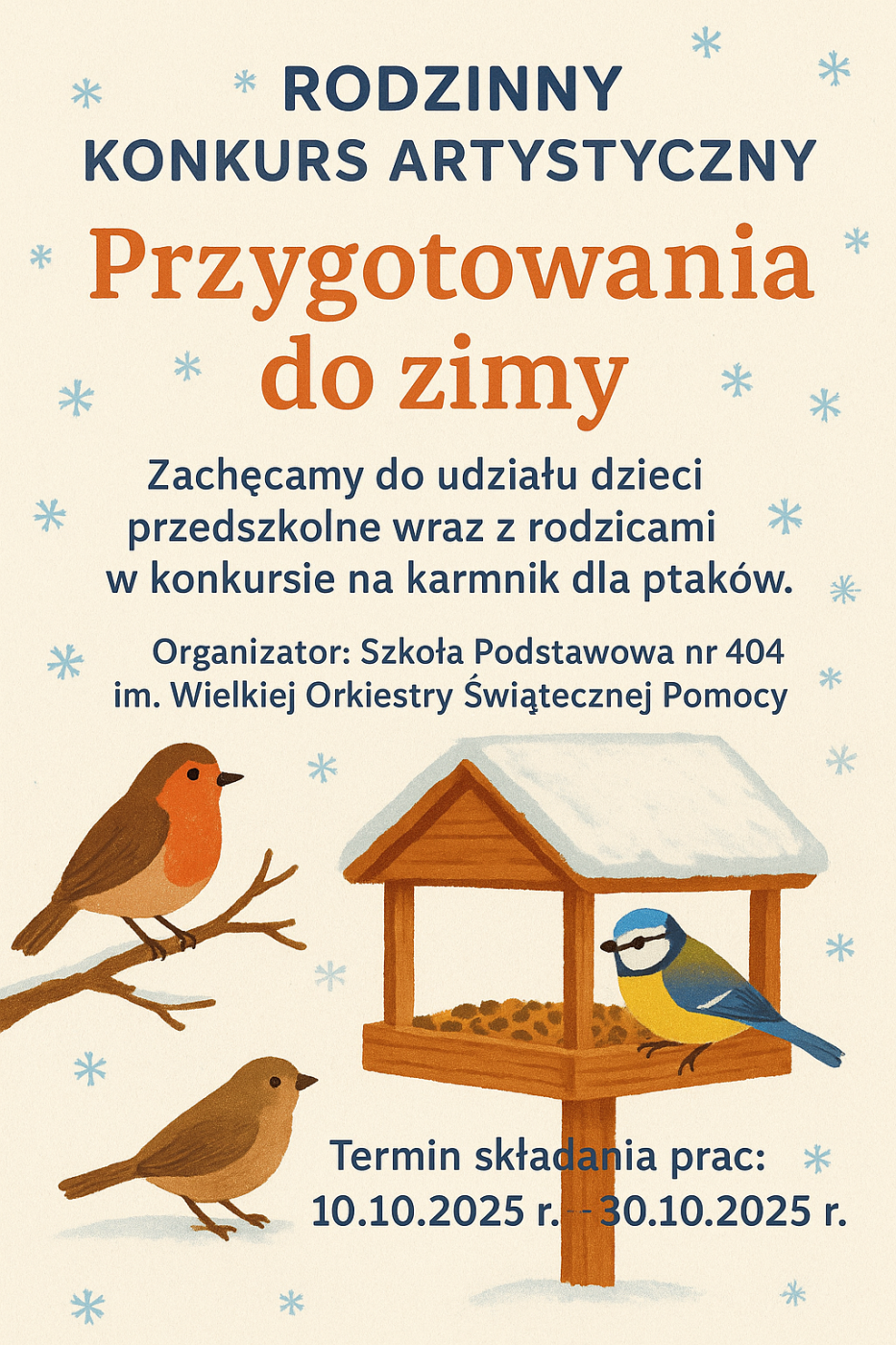 RODZINNY
KONKURS ARTYSTYCZNY

Przygotowania do zimy

Zachęcamy do udziału dzieci przedszkolne wraz z rodzicami w konkursie na karmnik dla ptaków.

Organizator: Szkoła Podstawowa nr 404
im. Wielkiej Orkiestry Świątecznej Pomocy

Termin składania prac:
10.10.2025 r. - 30.10.2025 r.